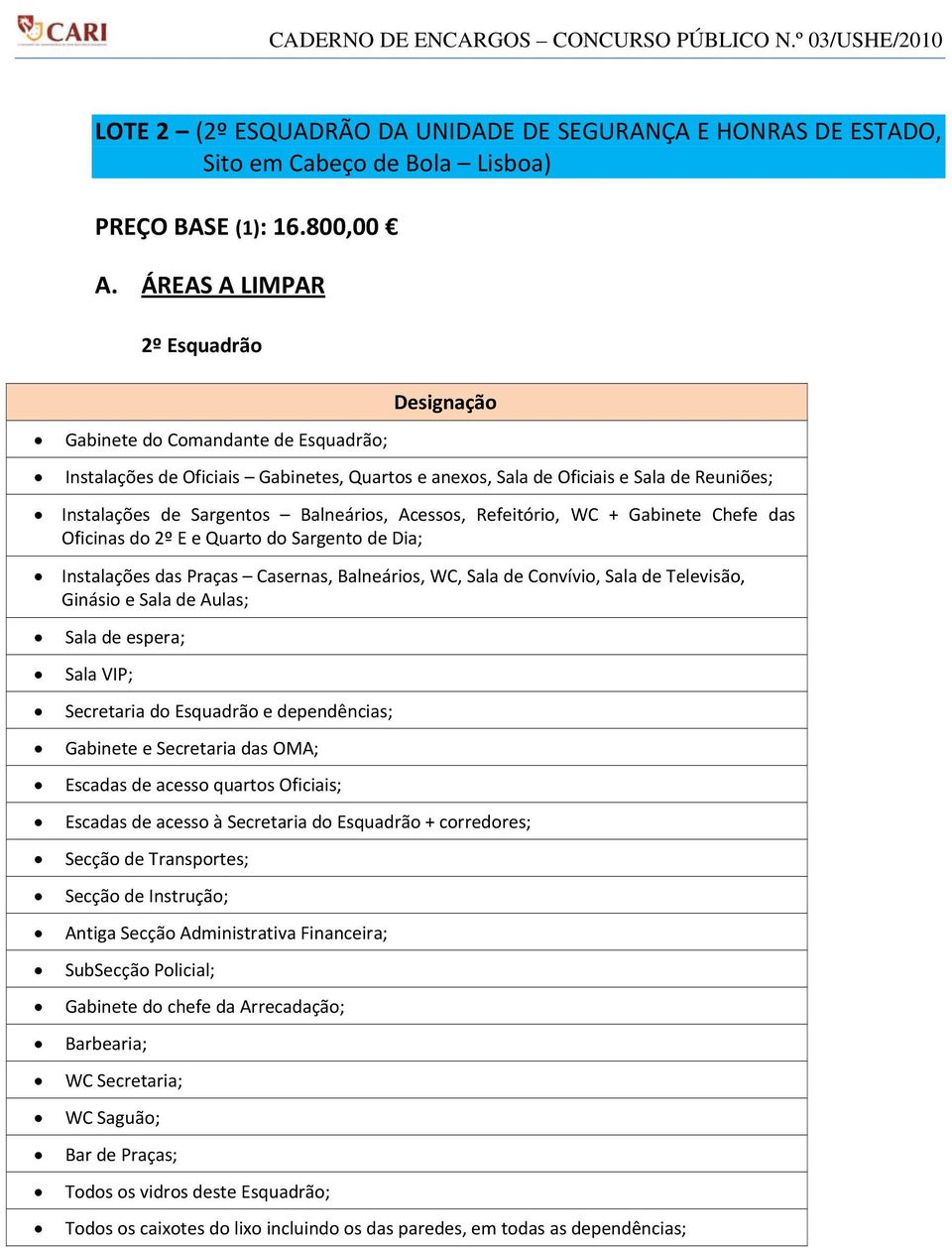 CARI

CADERNO DE ENCARGOS – CONCURSO PÚBLICO N.º 03/USHE/2010

LOTE 2 – (2º ESQUADRÃO DA UNIDADE DE SEGURANÇA E HONRAS DE ESTADO, Sito em Cabeço de Bola – Lisboa)

PREÇO BASE (1): 16.800,00 €

A. ÁREAS A LIMPAR

2º Esquadrão

| Designação |
|---|
| • Gabinete do Comandante de Esquadrão; |
| • Instalações de Oficiais – Gabinetes, Quartos e anexos, Sala de Oficiais e Sala de Reuniões; |
| • Instalações de Sargentos – Balneários, Acessos, Refeitório, WC + Gabinete Chefe das Oficinas do 2º E e Quarto do Sargento de Dia; |
| • Instalações das Praças – Casernas, Balneários, WC, Sala de Convívio, Sala de Televisão, Ginásio e Sala de Aulas; |
| • Sala de espera; |
| • Sala VIP; |
| • Secretaria do Esquadrão e dependências; |
| • Gabinete e Secretaria das OMA; |
| • Escadas de acesso quartos Oficiais; |
| • Escadas de acesso à Secretaria do Esquadrão + corredores; |
| • Secção de Transportes; |
| • Secção de Instrução; |
| • Antiga Secção Administrativa Financeira; |
| • SubSecção Policial; |
| • Gabinete do chefe da Arrecadação; |
| • Barbearia; |
| • WC Secretaria; |
| • WC Saguão; |
| • Bar de Praças; |
| • Todos os vidros deste Esquadrão; |
| • Todos os caixotes do lixo incluindo os das paredes, em todas as dependências; |